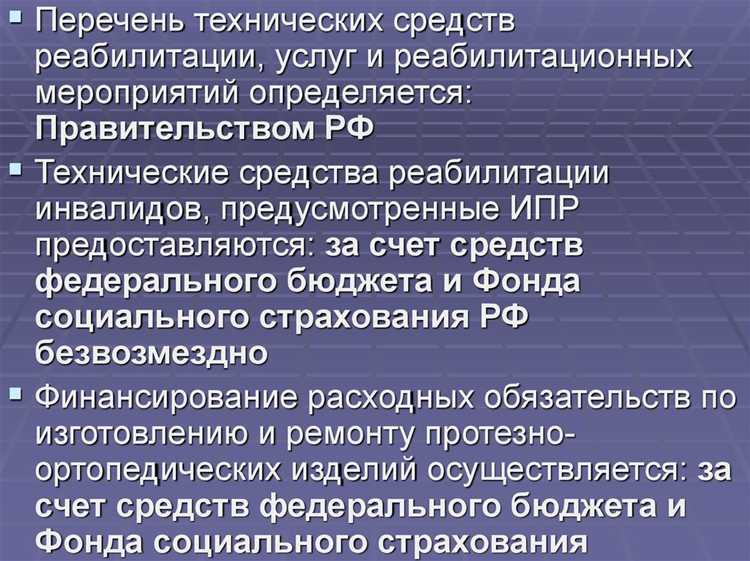 ▪ Перечень технических средств реабилитации, услуг и реабилитационных мероприятий определяется: Правительством РФ

▪ Технические средства реабилитации инвалидов, предусмотренные ИПР предоставляются: за счет средств федерального бюджета и Фонда социального страхования РФ безвозмездно

▪ Финансирование расходных обязательств по изготовлению и ремонту протезно-ортопедических изделий осуществляется: за счет средств федерального бюджета и Фонда социального страхования